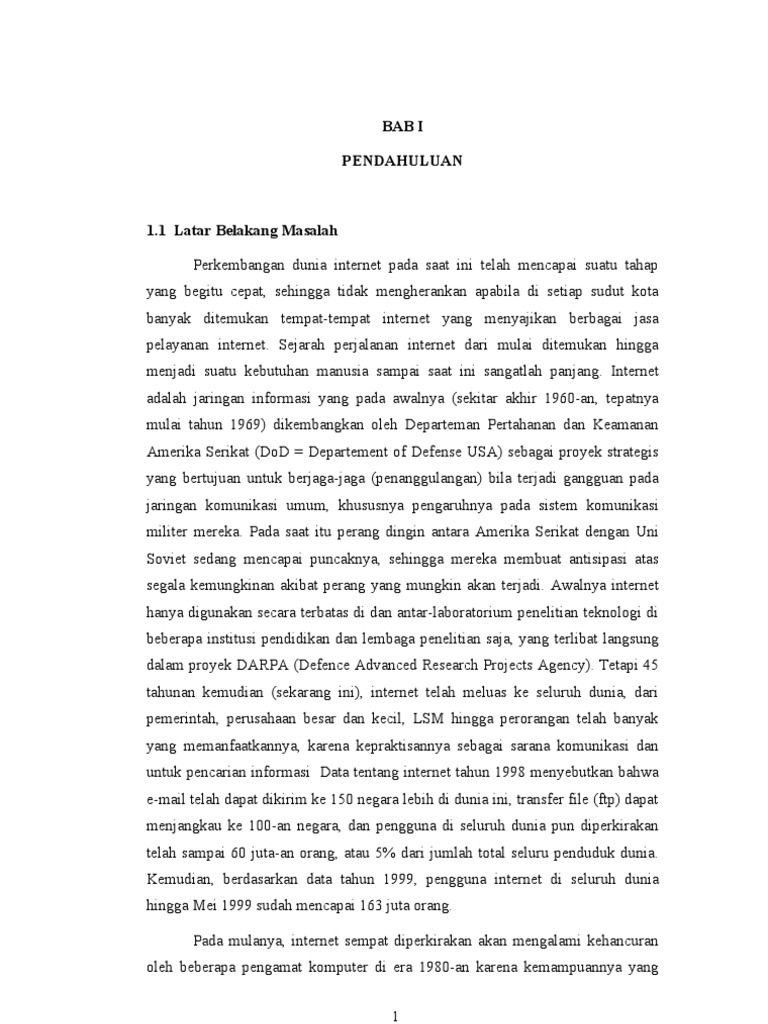 BAB I

PENDAHULUAN

1.1 Latar Belakang Masalah

Perkembangan dunia internet pada saat ini telah mencapai suatu tahap yang begitu cepat, sehingga tidak mengherankan apabila di setiap sudut kota banyak ditemukan tempat-tempat internet yang menyajikan berbagai jasa pelayanan internet. Sejarah perjalanan internet dari mulai ditemukan hingga menjadi suatu kebutuhan manusia sampai saat ini sangatlah panjang. Internet adalah jaringan informasi yang pada awalnya (sekitar akhir 1960-an, tepatnya mulai tahun 1969) dikembangkan oleh Departeman Pertahanan dan Keamanan Amerika Serikat (DoD = Departement of Defense USA) sebagai proyek strategis yang bertujuan untuk berjaga-jaga (penanggulangan) bila terjadi gangguan pada jaringan komunikasi umum, khususnya pengaruhnya pada sistem komunikasi militer mereka. Pada saat itu perang dingin antara Amerika Serikat dengan Uni Soviet sedang mencapai puncaknya, sehingga mereka membuat antisipasi atas segala kemungkinan akibat perang yang mungkin akan terjadi. Awalnya internet hanya digunakan secara terbatas di dan antar-laboratorium penelitian teknologi di beberapa institusi pendidikan dan lembaga penelitian saja, yang terlibat langsung dalam proyek DARPA (Defence Advanced Research Projects Agency). Tetapi 45 tahunan kemudian (sekarang ini), internet telah meluas ke seluruh dunia, dari pemerintah, perusahaan besar dan kecil, LSM hingga perorangan telah banyak yang memanfaatkannya, karena kepraktisannya sebagai sarana komunikasi dan untuk pencarian informasi Data tentang internet tahun 1998 menyebutkan bahwa e-mail telah dapat dikirim ke 150 negara lebih di dunia ini, transfer file (ftp) dapat menjangkau ke 100-an negara, dan pengguna di seluruh dunia pun diperkirakan telah sampai 60 juta-an orang, atau 5% dari jumlah total seluru penduduk dunia. Kemudian, berdasarkan data tahun 1999, pengguna internet di seluruh dunia hingga Mei 1999 sudah mencapai 163 juta orang.

Pada mulanya, internet sempat diperkirakan akan mengalami kehancuran oleh beberapa pengamat komputer di era 1980-an karena kemampuannya yang

1